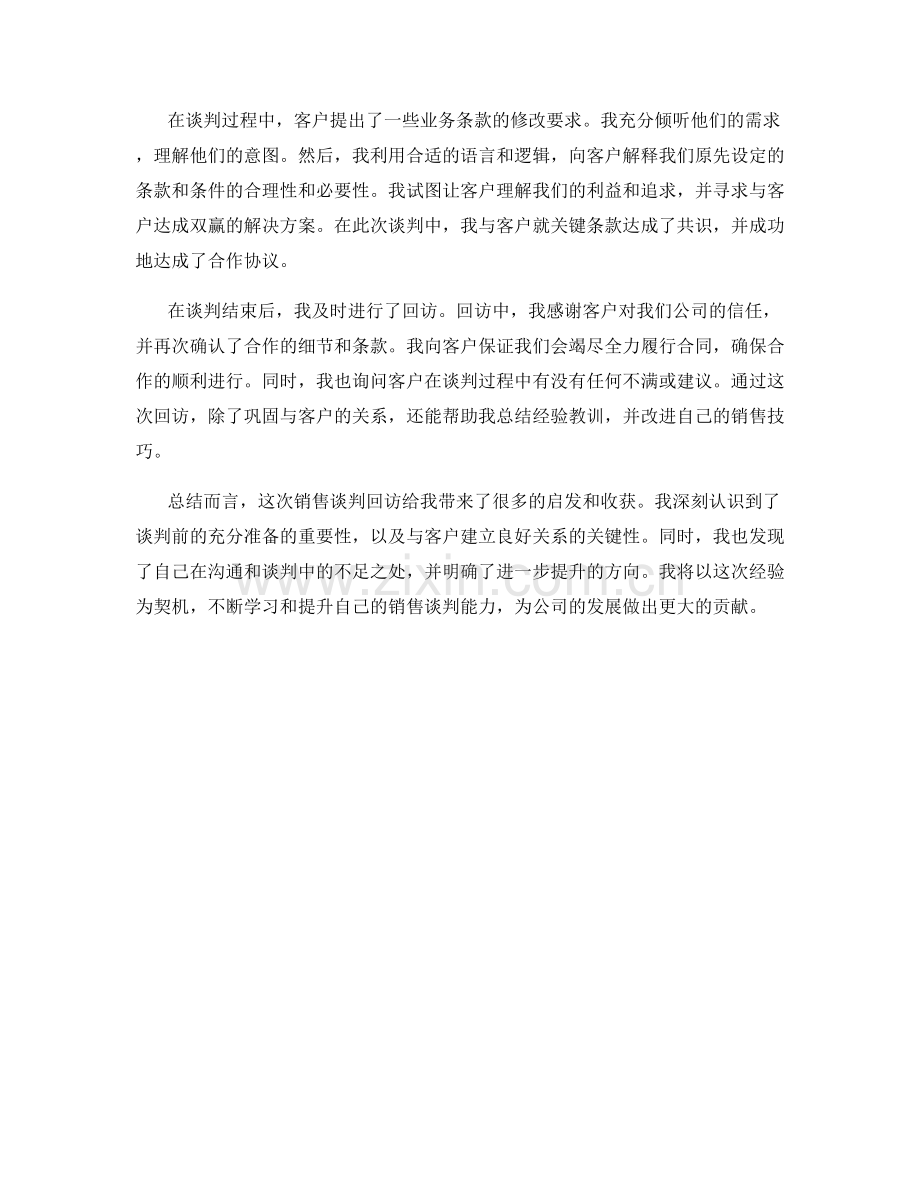 在谈判过程中，客户提出了一些业务条款的修改要求。我充分倾听他们的需求，理解他们的意图。然后，我利用合适的语言和逻辑，向客户解释我们原先设定的条款和条件的合理性和必要性。我试图让客户理解我们的利益和追求，并寻求与客户达成双赢的解决方案。在此次谈判中，我与客户就关键条款达成了共识，并成功地达成了合作协议。

在谈判结束后，我及时进行了回访。回访中，我感谢客户对我们公司的信任，并再次确认了合作的细节和条款。我向客户保证我们会竭尽全力履行合同，确保合作的顺利进行。同时，我也询问客户在谈判过程中有没有任何不满或建议。通过这次回访，除了巩固与客户的关系，还能帮助我总结经验教训，并改进自己的销售技巧。

总结而言，这次销售谈判回访给我带来了很多的启发和收获。我深刻认识到了谈判前的充分准备的重要性，以及与客户建立良好关系的关键性。同时，我也发现了自己在沟通和谈判中的不足之处，并明确了进一步提升的方向。我将以这次经验为契机，不断学习和提升自己的销售谈判能力，为公司的发展做出更大的贡献。

www.zixin.com.cn